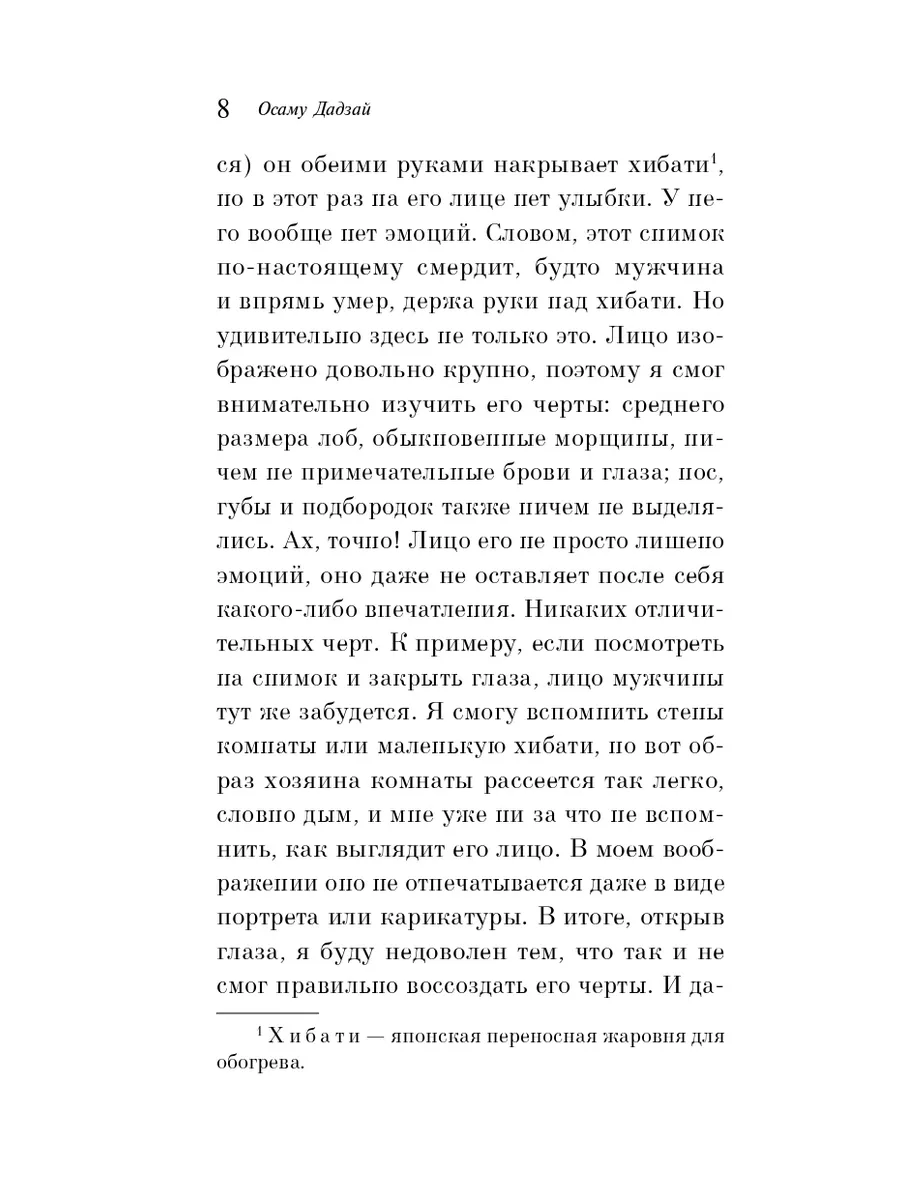 8 Осаму Дадзай

ся) он обеими руками накрывает хибати$^1$, но в этот раз на его лице нет улыбки. У него вообще нет эмоций. Словом, этот снимок по-настоящему смердит, будто мужчина и впрямь умер, держа руки над хибати. Но удивительно здесь не только это. Лицо изображено довольно крупно, поэтому я смог внимательно изучить его черты: среднего размера лоб, обыкновенные морщины, ничем не примечательные брови и глаза; нос, губы и подбородок также ничем не выделялись. Ах, точно! Лицо его не просто лишено эмоций, оно даже не оставляет после себя какого-либо впечатления. Никаких отличительных черт. К примеру, если посмотреть на снимок и закрыть глаза, лицо мужчины тут же забудется. Я смогу вспомнить стены комнаты или маленькую хибати, но вот образ хозяина комнаты рассеется так легко, словно дым, и мне уже ни за что не вспомнить, как выглядит его лицо. В моем воображении оно не отпечатывается даже в виде портрета или карикатуры. В итоге, открыв глаза, я буду недоволен тем, что так и не смог правильно воссоздать его черты. И да-

$^1$ Хибати — японская переносная жаровня для обогрева.